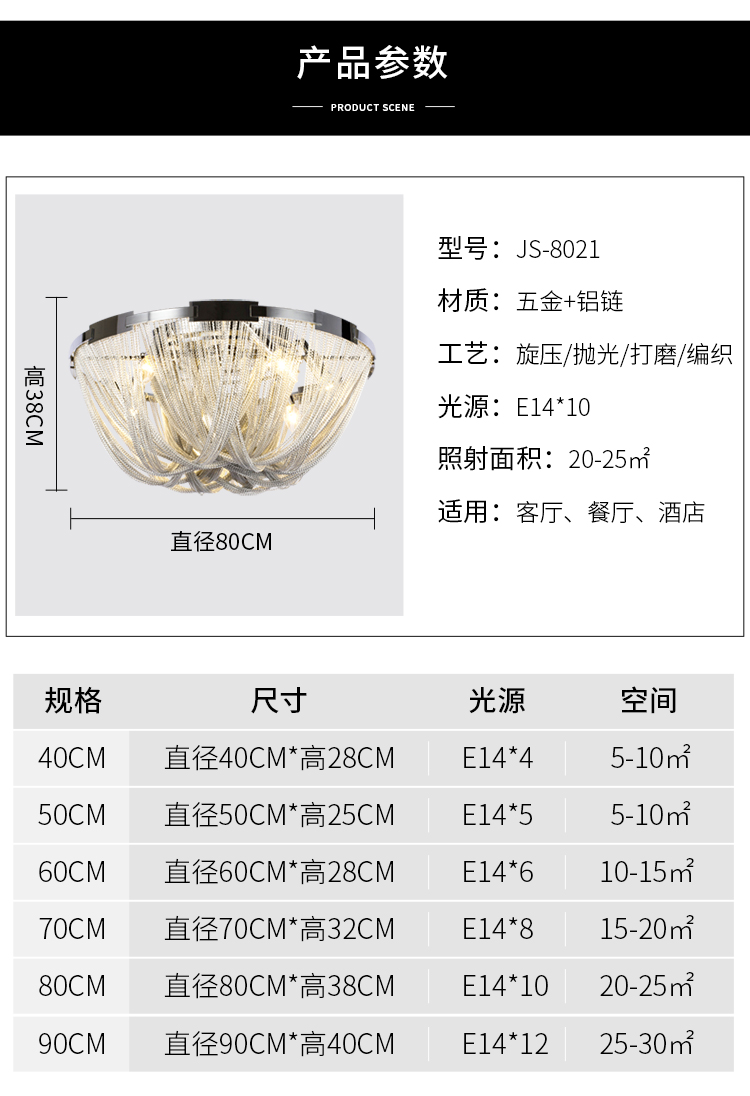 产品参数

PRODUCT SCENE

高38CM

直径80CM

型号：JS-8021

材质：五金+铝链

工艺：旋压/抛光/打磨/编织

光源：E14*10

照射面积：20-25㎡

适用：客厅、餐厅、酒店

| 规格 | 尺寸 | 光源 | 空间 |
|---|---|---|---|
| 40CM | 直径40CM*高28CM | E14*4 | 5-10㎡ |
| 50CM | 直径50CM*高25CM | E14*5 | 5-10㎡ |
| 60CM | 直径60CM*高28CM | E14*6 | 10-15㎡ |
| 70CM | 直径70CM*高32CM | E14*8 | 15-20㎡ |
| 80CM | 直径80CM*高38CM | E14*10 | 20-25㎡ |
| 90CM | 直径90CM*高40CM | E14*12 | 25-30㎡ |